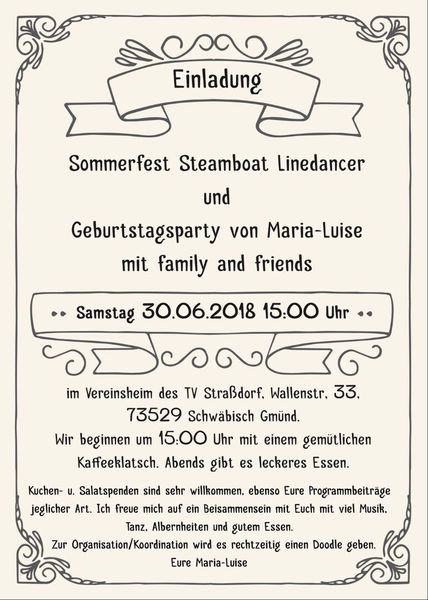 Einladung

Sommerfest Steamboat Linedancer
und
Geburtstagsparty von Maria-Luise
mit family and friends

•• Samstag 30.06.2018 15:00 Uhr ••

im Vereinsheim des TV Straßdorf, Wallenstr. 33, 73529 Schwäbisch Gmünd.
Wir beginnen um 15:00 Uhr mit einem gemütlichen Kaffeeklatsch. Abends gibt es leckeres Essen.

Kuchen- u. Salatspenden sind sehr willkommen, ebenso Eure Programmbeiträge jeglicher Art. Ich freue mich auf ein Beisammensein mit Euch mit viel Musik, Tanz, Albernheiten und gutem Essen.
Zur Organisation/Koordination wird es rechtzeitig einen Doodle geben.
Eure Maria-Luise